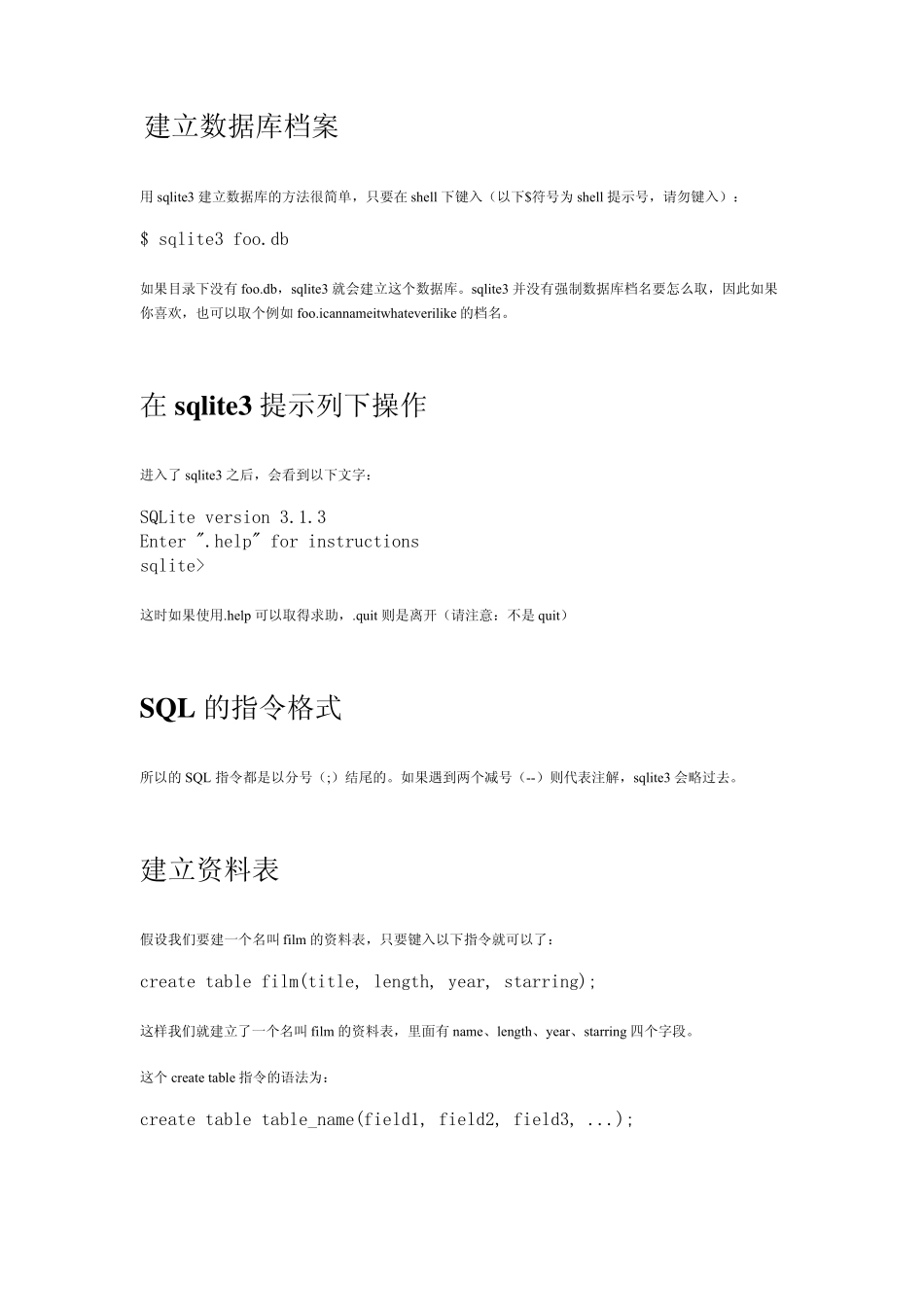 建立数据库档案

用 sqlite3 建立数据库的方法很简单，只要在 shell 下键入（以下$符号为 shell 提示号，请勿键入）：

$ sqlite3 foo.db

如果目录下没有 foo.db，sqlite3 就会建立这个数据库。sqlite3 并没有强制数据库档名要怎么取，因此如果你喜欢，也可以取个例如 foo.icannameitwhateverilike 的档名。

在 sqlite3 提示列下操作

进入了 sqlite3 之后，会看到以下文字：

SQLite version 3.1.3
Enter ".help" for instructions
sqlite>

这时如果使用.help 可以取得求助，.quit 则是离开（请注意：不是 quit）

SQL 的指令格式

所以的 SQL 指令都是以分号（;）结尾的。如果遇到两个减号（--）则代表注解，sqlite3 会略过去。

建立资料表

假设我们要建一个名叫 film 的资料表，只要键入以下指令就可以了：

create table film(title, length, year, starring);

这样我们就建立了一个名叫 film 的资料表，里面有 name、length、year、starring 四个字段。

这个 create table 指令的语法为：

create table table_name(field1, field2, field3, ...);